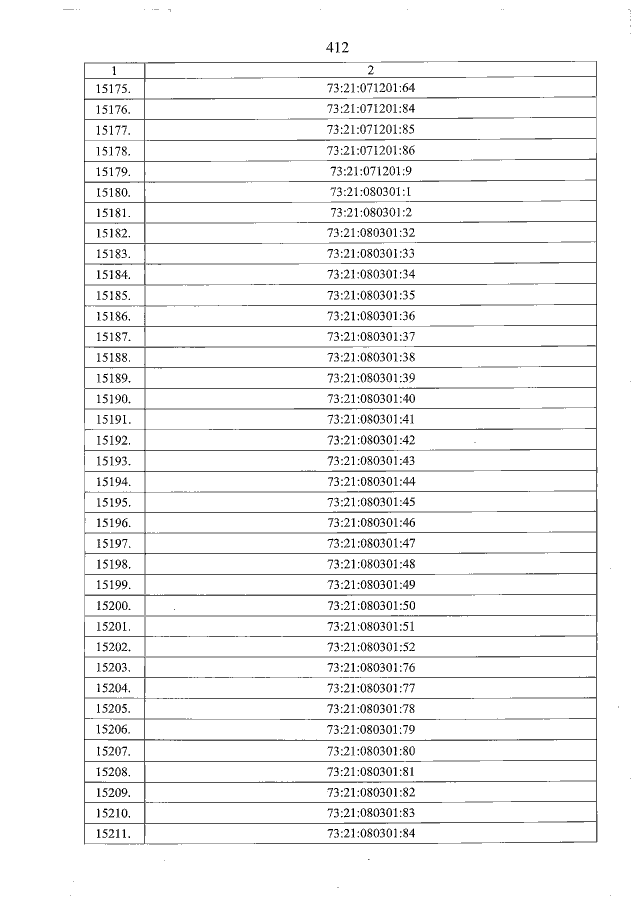 412

| 1 | 2 |
|---|---|
| 15175. | 73:21:071201:64 |
| 15176. | 73:21:071201:84 |
| 15177. | 73:21:071201:85 |
| 15178. | 73:21:071201:86 |
| 15179. | 73:21:071201:9 |
| 15180. | 73:21:080301:1 |
| 15181. | 73:21:080301:2 |
| 15182. | 73:21:080301:32 |
| 15183. | 73:21:080301:33 |
| 15184. | 73:21:080301:34 |
| 15185. | 73:21:080301:35 |
| 15186. | 73:21:080301:36 |
| 15187. | 73:21:080301:37 |
| 15188. | 73:21:080301:38 |
| 15189. | 73:21:080301:39 |
| 15190. | 73:21:080301:40 |
| 15191. | 73:21:080301:41 |
| 15192. | 73:21:080301:42 |
| 15193. | 73:21:080301:43 |
| 15194. | 73:21:080301:44 |
| 15195. | 73:21:080301:45 |
| 15196. | 73:21:080301:46 |
| 15197. | 73:21:080301:47 |
| 15198. | 73:21:080301:48 |
| 15199. | 73:21:080301:49 |
| 15200. | 73:21:080301:50 |
| 15201. | 73:21:080301:51 |
| 15202. | 73:21:080301:52 |
| 15203. | 73:21:080301:76 |
| 15204. | 73:21:080301:77 |
| 15205. | 73:21:080301:78 |
| 15206. | 73:21:080301:79 |
| 15207. | 73:21:080301:80 |
| 15208. | 73:21:080301:81 |
| 15209. | 73:21:080301:82 |
| 15210. | 73:21:080301:83 |
| 15211. | 73:21:080301:84 |